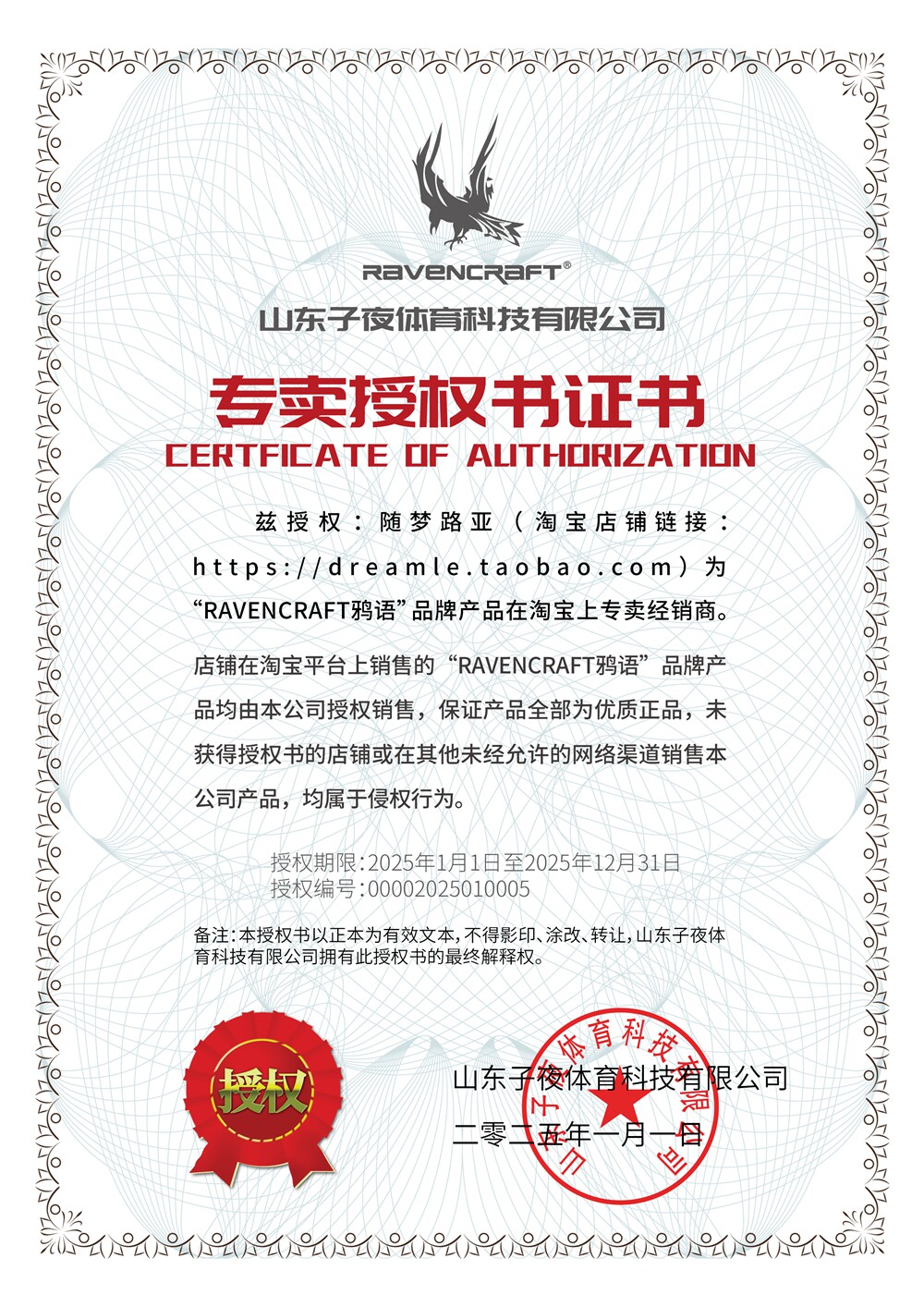 RAVENCRAFT®

山东子夜体育科技有限公司

专卖授权书证书

CERTFICATE OF AUTHORIZATION

兹授权：随梦路亚（淘宝店铺链接：https://dreamle.taobao.com）为“RAVENCRAFT鸦语”品牌产品在淘宝上专卖经销商。

店铺在淘宝平台上销售的“RAVENCRAFT鸦语”品牌产品均由本公司授权销售，保证产品全部为优质正品，未获得授权书的店铺或在其他未经允许的网络渠道销售本公司产品，均属于侵权行为。

授权期限:2025年1月1日至2025年12月31日
授权编号:00002025010005

备注:本授权书以正本为有效文本,不得影印、涂改、转让,山东子夜体育科技有限公司拥有此授权书的最终解释权。

授权

山东子夜体育科技有限公司
二零二五年一月一日

山东子夜体育科技有限公司